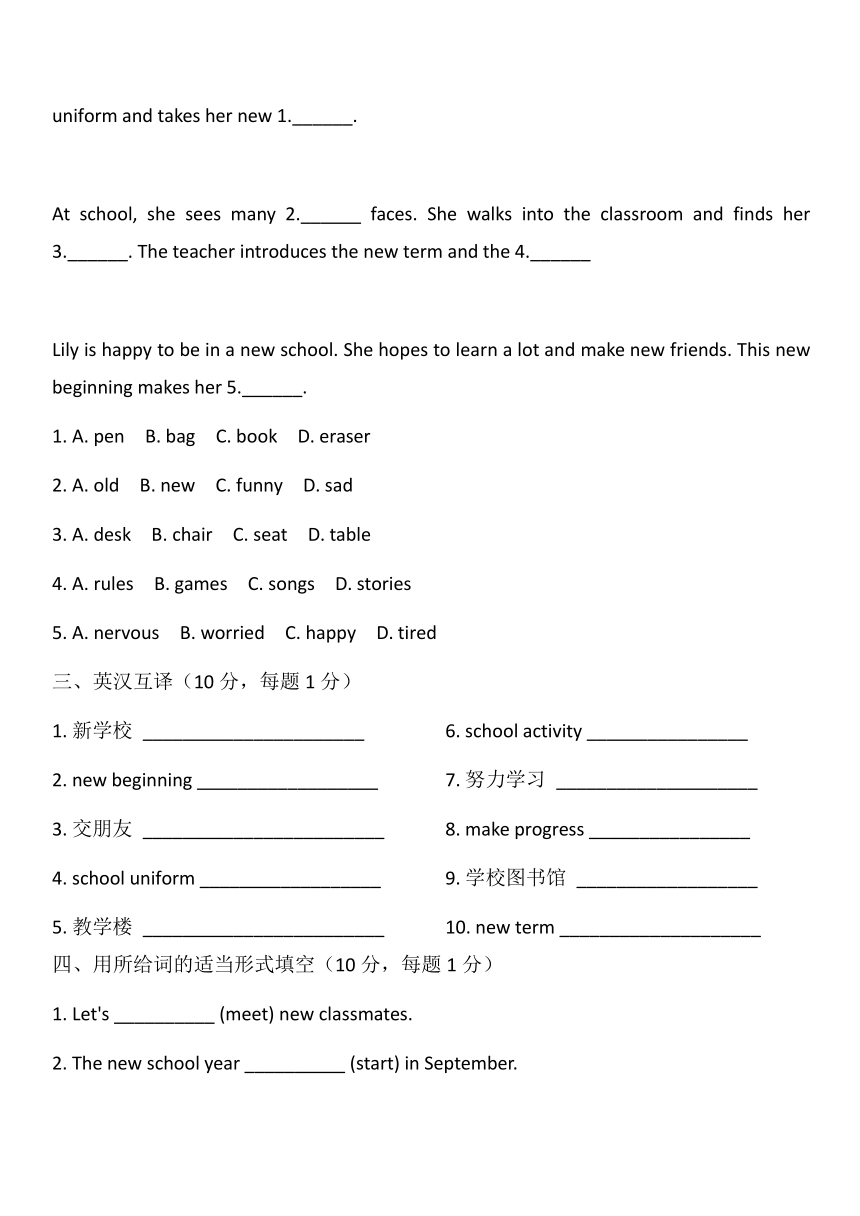 uniform and takes her new 1.______.

At school, she sees many 2.______ faces. She walks into the classroom and finds her 3.______. The teacher introduces the new term and the 4.______

Lily is happy to be in a new school. She hopes to learn a lot and make new friends. This new beginning makes her 5.______.

1. A. pen B. bag C. book D. eraser

2. A. old B. new C. funny D. sad

3. A. desk B. chair C. seat D. table

4. A. rules B. games C. songs D. stories

5. A. nervous B. worried C. happy D. tired

三、英汉互译（10 分，每题 1 分）

1. 新学校 ______________________

2. new beginning __________________

3. 交朋友 ________________________

4. school uniform __________________

5. 教学楼 ________________________

6. school activity ________________

7. 努力学习 ____________________

8. make progress ________________

9. 学校图书馆 __________________

10. new term ____________________

四、用所给词的适当形式填空（10 分，每题 1 分）

1. Let's __________ (meet) new classmates.

2. The new school year __________ (start) in September.